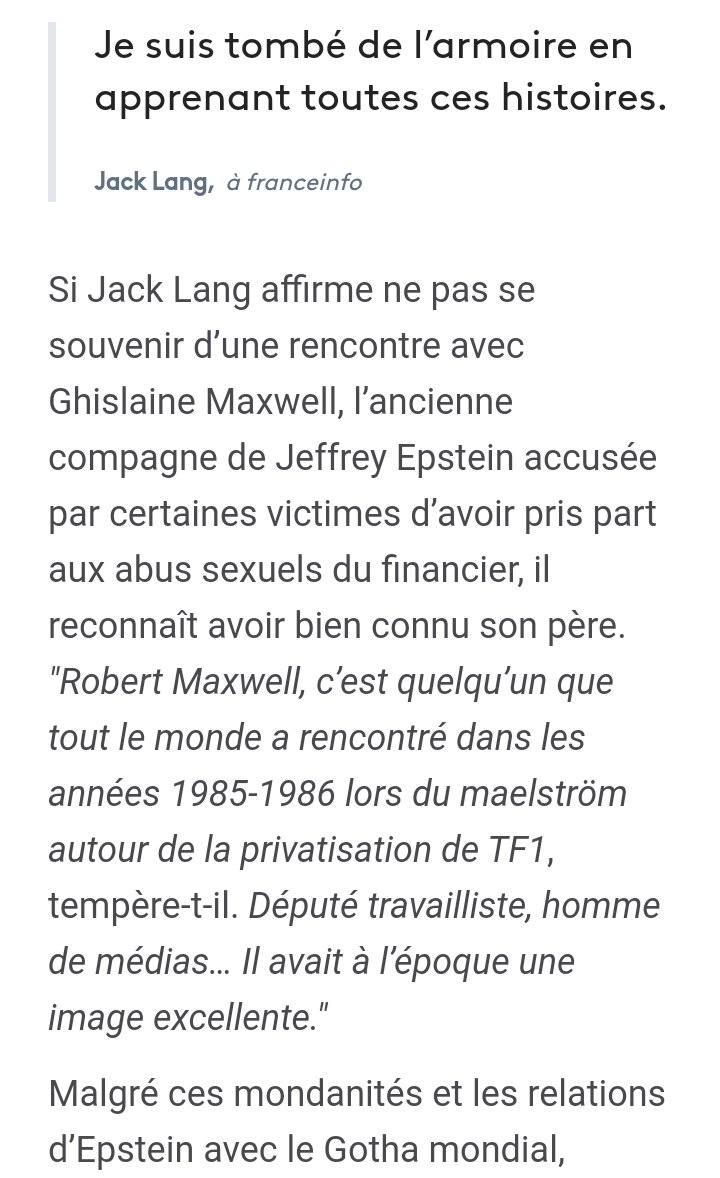 Je suis tombé de l'armoire en apprenant toutes ces histoires.

Jack Lang, à franceinfo

Si Jack Lang affirme ne pas se souvenir d'une rencontre avec Ghislaine Maxwell, l'ancienne compagne de Jeffrey Epstein accusée par certaines victimes d'avoir pris part aux abus sexuels du financier, il reconnaît avoir bien connu son père. "Robert Maxwell, c'est quelqu'un que tout le monde a rencontré dans les années 1985-1986 lors du maelström autour de la privatisation de TF1, tempère-t-il. Député travailliste, homme de médias... Il avait à l'époque une image excellente."

Malgré ces mondanités et les relations d'Epstein avec le Gotha mondial,